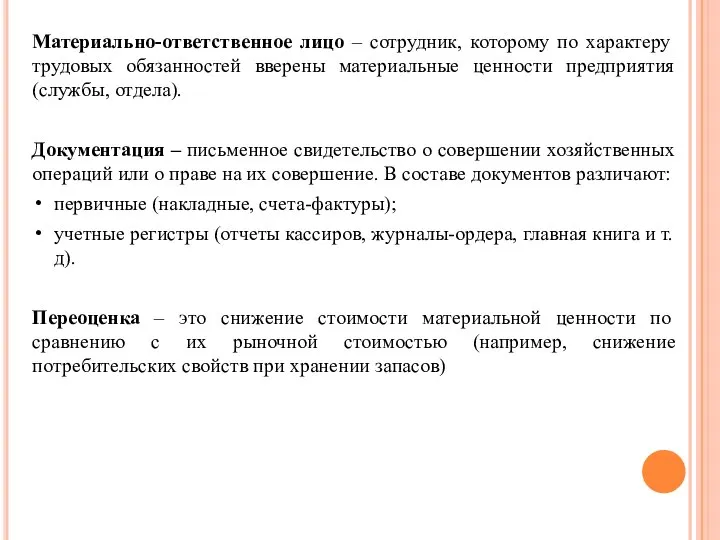 Материально-ответственное лицо – сотрудник, которому по характеру трудовых обязанностей вверены материальные ценности предприятия (службы, отдела).

Документация – письменное свидетельство о совершении хозяйственных операций или о праве на их совершение. В составе документов различают:

• первичные (накладные, счета-фактуры);
• учетные регистры (отчеты кассиров, журналы-ордера, главная книга и т. д).

Переоценка – это снижение стоимости материальной ценности по сравнению с их рыночной стоимостью (например, снижение потребительских свойств при хранении запасов)